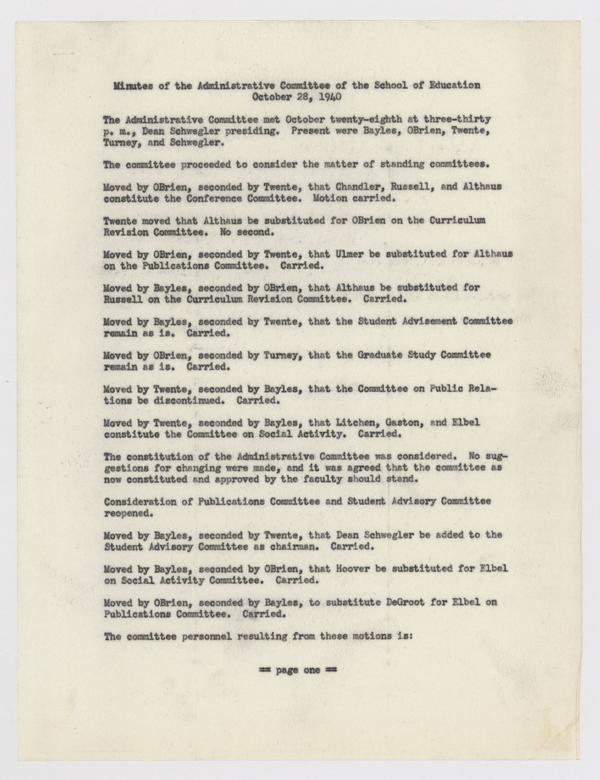 Minutes of the Administrative Committee of the School of Education
October 28, 1940

The Administrative Committee met October twenty-eighth at three-thirty p. m., Dean Schwegler presiding. Present were Bayles, OBrien, Twente, Turney, and Schwegler.

The committee proceeded to consider the matter of standing committees.

Moved by OBrien, seconded by Twente, that Chandler, Russell, and Althaus constitute the Conference Committee. Motion carried.

Twente moved that Althaus be substituted for OBrien on the Curriculum Revision Committee. No second.

Moved by OBrien, seconded by Twente, that Ulmer be substituted for Althaus on the Publications Committee. Carried.

Moved by Bayles, seconded by OBrien, that Althaus be substituted for Russell on the Curriculum Revision Committee. Carried.

Moved by Bayles, seconded by Twente, that the Student Advisement Committee remain as is. Carried.

Moved by OBrien, seconded by Turney, that the Graduate Study Committee remain as is. Carried.

Moved by Twente, seconded by Bayles, that the Committee on Public Relations be discontinued. Carried.

Moved by Twente, seconded by Bayles, that Litchen, Gaston, and Elbel constitute the Committee on Social Activity. Carried.

The constitution of the Administrative Committee was considered. No suggestions for changing were made, and it was agreed that the committee as now constituted and approved by the faculty should stand.

Consideration of Publications Committee and Student Advisory Committee reopened.

Moved by Bayles, seconded by Twente, that Dean Schwegler be added to the Student Advisory Committee as chairman. Carried.

Moved by Bayles, seconded by OBrien, that Hoover be substituted for Elbel on Social Activity Committee. Carried.

Moved by OBrien, seconded by Bayles, to substitute DeGroot for Elbel on Publications Committee. Carried.

The committee personnel resulting from these motions is:

== page one ==